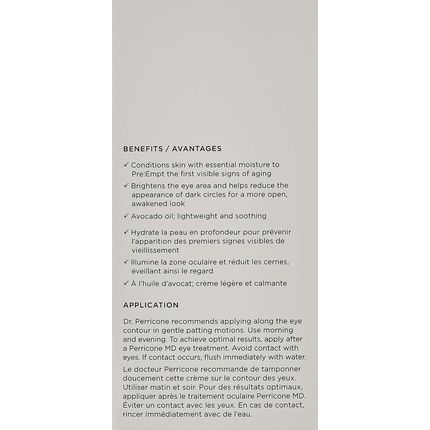 BENEFITS / AVANTAGES

✓ Conditions skin with essential moisture to Pre:Empt the first visible signs of aging

✓ Brightens the eye area and helps reduce the appearance of dark circles for a more open, awakened look

✓ Avocado oil; lightweight and soothing

✓ Hydrate la peau en profondeur pour prévenir l'apparition des premiers signes visibles de vieillissement

✓ Illumine la zone oculaire et réduit les cernes, éveillant ainsi le regard

✓ À l'huile d'avocat; crème légère et calmante

APPLICATION

Dr. Perricone recommends applying along the eye contour in gentle patting motions. Use morning and evening. To achieve optimal results, apply after a Perricone MD eye treatment. Avoid contact with eyes. If contact occurs, flush immediately with water.

Le docteur Perricone recommande de tamponner doucement cette crème sur le contour des yeux. Utiliser matin et soir. Pour des résultats optimaux, appliquer après le traitement oculaire Perricone MD. Éviter un contact avec les yeux. En cas de contact, rincer immédiatement avec de l'eau.